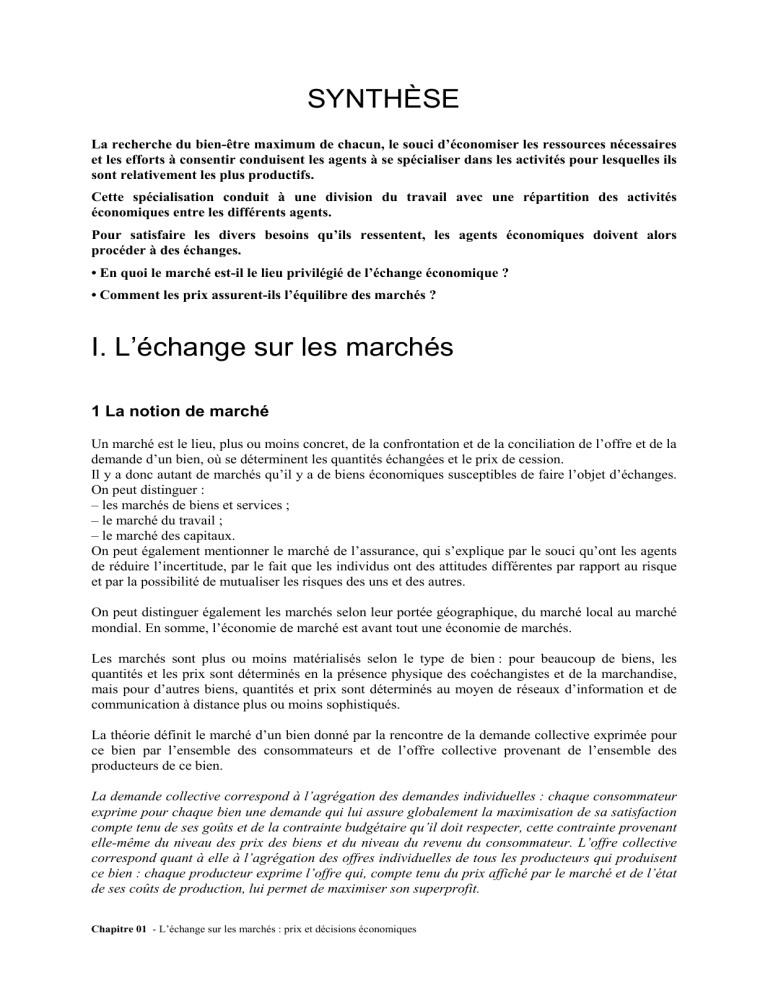 SYNTHÈSE

La recherche du bien-être maximum de chacun, le souci d'économiser les ressources nécessaires et les efforts à consentir conduisent les agents à se spécialiser dans les activités pour lesquelles ils sont relativement les plus productifs.

Cette spécialisation conduit à une division du travail avec une répartition des activités économiques entre les différents agents.

Pour satisfaire les divers besoins qu'ils ressentent, les agents économiques doivent alors procéder à des échanges.

• En quoi le marché est-il le lieu privilégié de l'échange économique ?

• Comment les prix assurent-ils l'équilibre des marchés ?

I. L'échange sur les marchés

1 La notion de marché

Un marché est le lieu, plus ou moins concret, de la confrontation et de la conciliation de l'offre et de la demande d'un bien, où se déterminent les quantités échangées et le prix de cession.
Il y a donc autant de marchés qu'il y a de biens économiques susceptibles de faire l'objet d'échanges.
On peut distinguer :
– les marchés de biens et services ;
– le marché du travail ;
– le marché des capitaux.
On peut également mentionner le marché de l'assurance, qui s'explique par le souci qu'ont les agents de réduire l'incertitude, par le fait que les individus ont des attitudes différentes par rapport au risque et par la possibilité de mutualiser les risques des uns et des autres.

On peut distinguer également les marchés selon leur portée géographique, du marché local au marché mondial. En somme, l'économie de marché est avant tout une économie de marchés.

Les marchés sont plus ou moins matérialisés selon le type de bien : pour beaucoup de biens, les quantités et les prix sont déterminés en la présence physique des coéchangistes et de la marchandise, mais pour d'autres biens, quantités et prix sont déterminés au moyen de réseaux d'information et de communication à distance plus ou moins sophistiqués.

La théorie définit le marché d'un bien donné par la rencontre de la demande collective exprimée pour ce bien par l'ensemble des consommateurs et de l'offre collective provenant de l'ensemble des producteurs de ce bien.

La demande collective correspond à l'agrégation des demandes individuelles : chaque consommateur exprime pour chaque bien une demande qui lui assure globalement la maximisation de sa satisfaction compte tenu de ses goûts et de la contrainte budgétaire qu'il doit respecter, cette contrainte provenant elle-même du niveau des prix des biens et du niveau du revenu du consommateur. L'offre collective correspond quant à elle à l'agrégation des offres individuelles de tous les producteurs qui produisent ce bien : chaque producteur exprime l'offre qui, compte tenu du prix affiché par le marché et de l'état de ses coûts de production, lui permet de maximiser son superprofit.

Chapitre 01 - L'échange sur les marchés : prix et décisions économiques